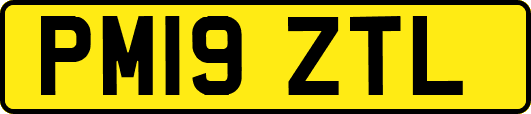 PM19 ZTL